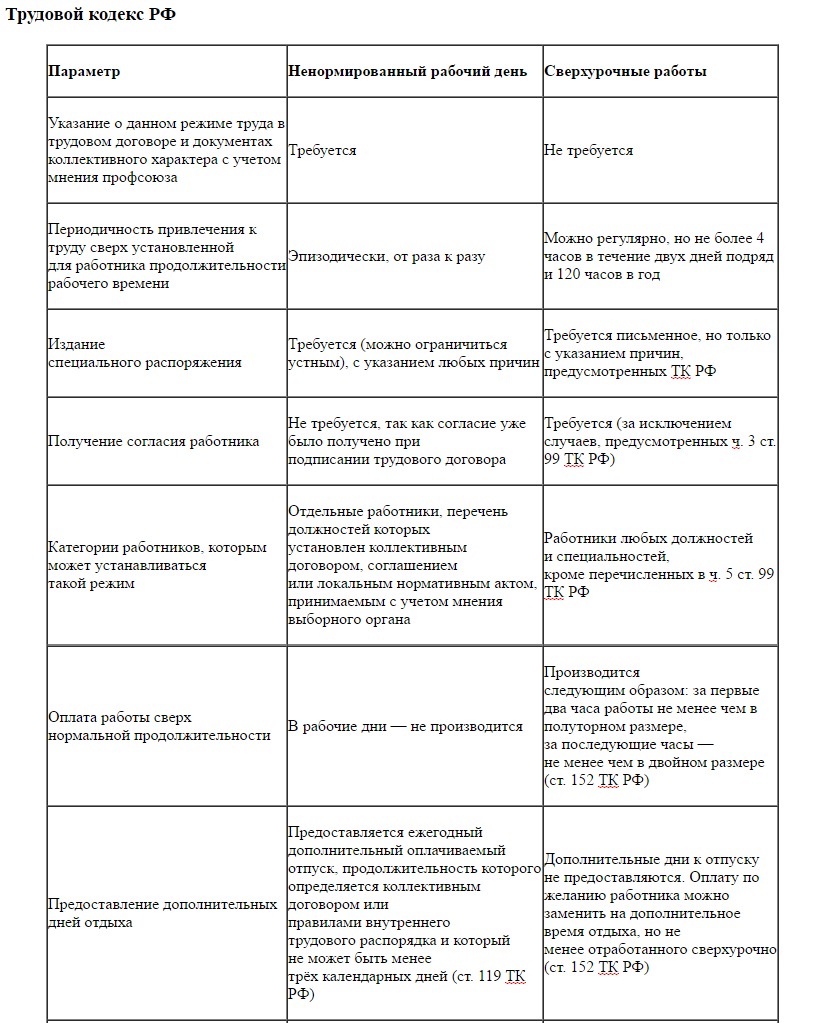 Трудовой кодекс РФ

| Параметр | Ненормированный рабочий день | Сверхурочные работы |
|---|---|---|
| Указание о данном режиме труда в трудовом договоре и документах коллективного характера с учетом мнения профсоюза | Требуется | Не требуется |
| Периодичность привлечения к труду сверх установленной для работника продолжительности рабочего времени | Эпизодически, от раза к разу | Можно регулярно, но не более 4 часов в течение двух дней подряд и 120 часов в год |
| Издание специального распоряжения | Требуется (можно ограничиться устным), с указанием любых причин | Требуется письменное, но только с указанием причин, предусмотренных ТК РФ |
| Получение согласия работника | Не требуется, так как согласие уже было получено при подписании трудового договора | Требуется (за исключением случаев, предусмотренных ч. 3 ст. 99 ТК РФ) |
| Категории работников, которым может устанавливаться такой режим | Отдельные работники, перечень должностей которых установлен коллективным договором, соглашением или локальным нормативным актом, принимаемым с учетом мнения выборного органа | Работники любых должностей и специальностей, кроме перечисленных в ч. 5 ст. 99 ТК РФ |
| Оплата работы сверх нормальной продолжительности | В рабочие дни — не производится | Производится следующим образом: за первые два часа работы не менее чем в полуторном размере, за последующие часы — не менее чем в двойном размере (ст. 152 ТК РФ) |
| Предоставление дополнительных дней отдыха | Предоставляется ежегодный дополнительный оплачиваемый отпуск, продолжительность которого определяется коллективным договором или правилами внутреннего трудового распорядка и который не может быть менее трёх календарных дней (ст. 119 ТК РФ) | Дополнительные дни к отпуску не предоставляются. Оплату по желанию работника можно заменить на дополнительное время отдыха, но не менее отработанного сверхурочно (ст. 152 ТК РФ) |